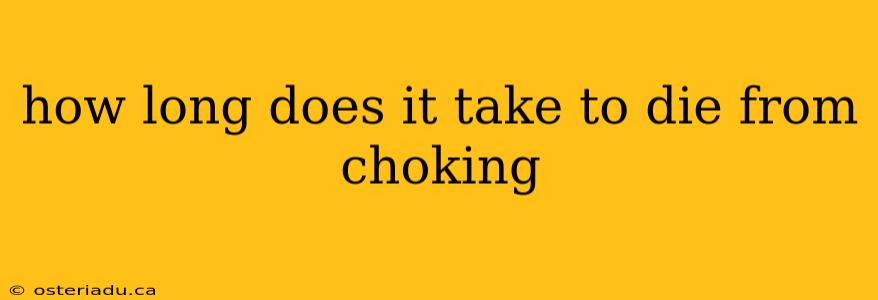 how long does it take to die from choking

© osteriadu.ca